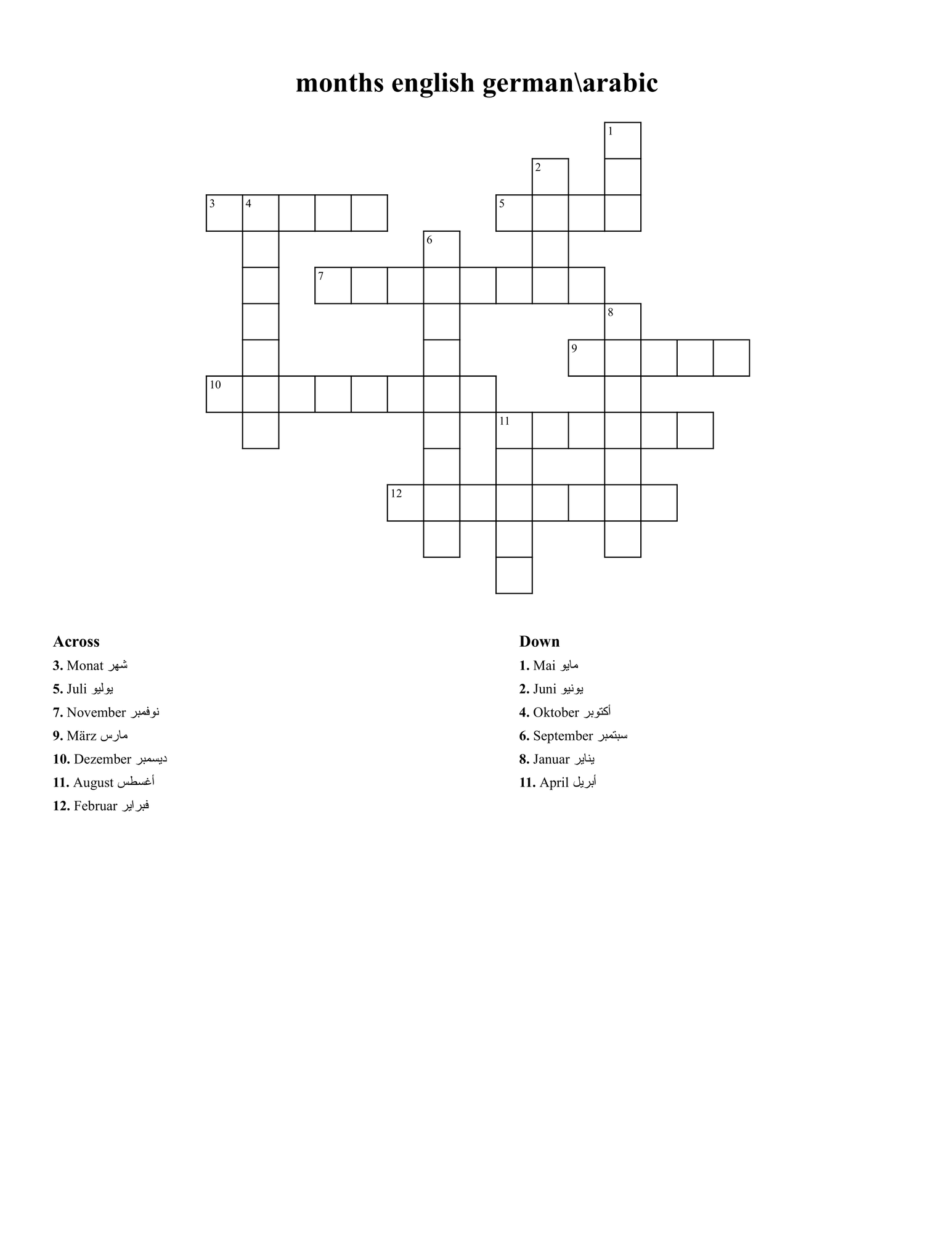 months english german\arabic

1
2
3 4
5
6
7
8
9
10
11
12

Across
3. Monat شهر
5. Juli يوليو
7. November نوفمبر
9. März مارس
10. Dezember ديسمبر
11. August أغسطس
12. Februar فبراير

Down
1. Mai مايو
2. Juni يونيو
4. Oktober أكتوبر
6. September سبتمبر
8. Januar يناير
11. April أبريل